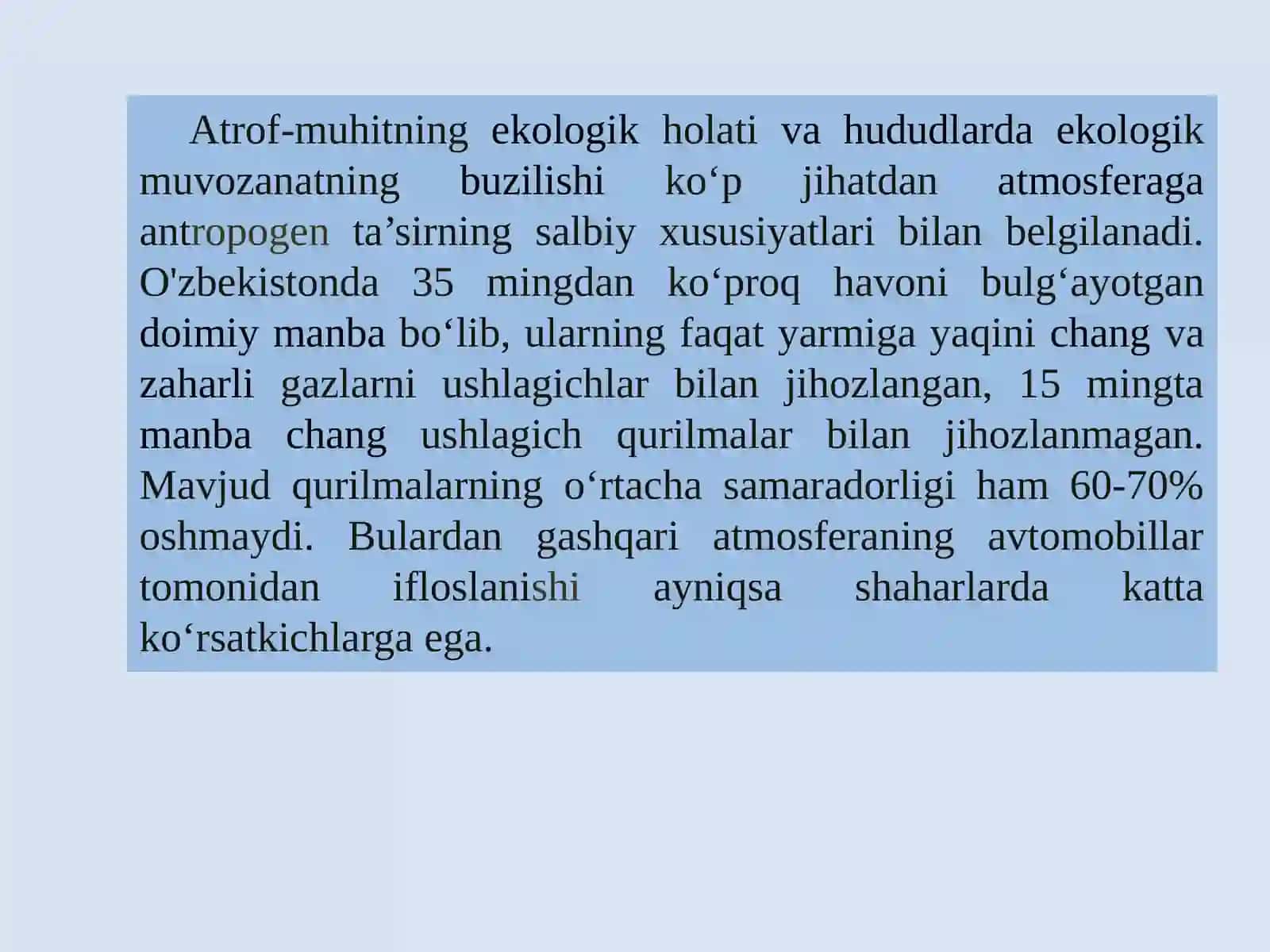 Atrof-muhitning ekologik holati va hududlarda ekologik muvozanatning buzilishi ko‘p jihatdan atmosferaga antropogen ta’sirning salbiy xususiyatlari bilan belgilanadi. O'zbekistonda 35 mingdan ko‘proq havoni bulg‘ayotgan doimiy manba bo‘lib, ularning faqat yarmiga yaqini chang va zaharli gazlarni ushlagichlar bilan jihozlangan, 15 mingta manba chang ushlagich qurilmalar bilan jihozlanmagan. Mavjud qurilmalarning o‘rtacha samaradorligi ham 60-70% oshmaydi. Bulardan gashqari atmosferaning avtomobillar tomonidan ifloslanishi ayniqsa shaharlarda katta ko‘rsatkichlarga ega.